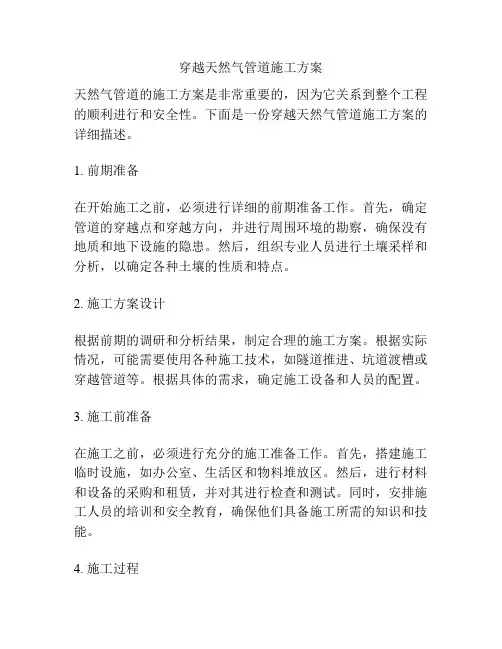 穿越天然气管道施工方案

天然气管道的施工方案是非常重要的，因为它关系到整个工程的顺利进行和安全性。下面是一份穿越天然气管道施工方案的详细描述。

1. 前期准备

在开始施工之前，必须进行详细的前期准备工作。首先，确定管道的穿越点和穿越方向，并进行周围环境的勘察，确保没有地质和地下设施的隐患。然后，组织专业人员进行土壤采样和分析，以确定各种土壤的性质和特点。

2. 施工方案设计

根据前期的调研和分析结果，制定合理的施工方案。根据实际情况，可能需要使用各种施工技术，如隧道推进、坑道渡槽或穿越管道等。根据具体的需求，确定施工设备和人员的配置。

3. 施工前准备

在施工之前，必须进行充分的施工准备工作。首先，搭建施工临时设施，如办公室、生活区和物料堆放区。然后，进行材料和设备的采购和租赁，并对其进行检查和测试。同时，安排施工人员的培训和安全教育，确保他们具备施工所需的知识和技能。

4. 施工过程